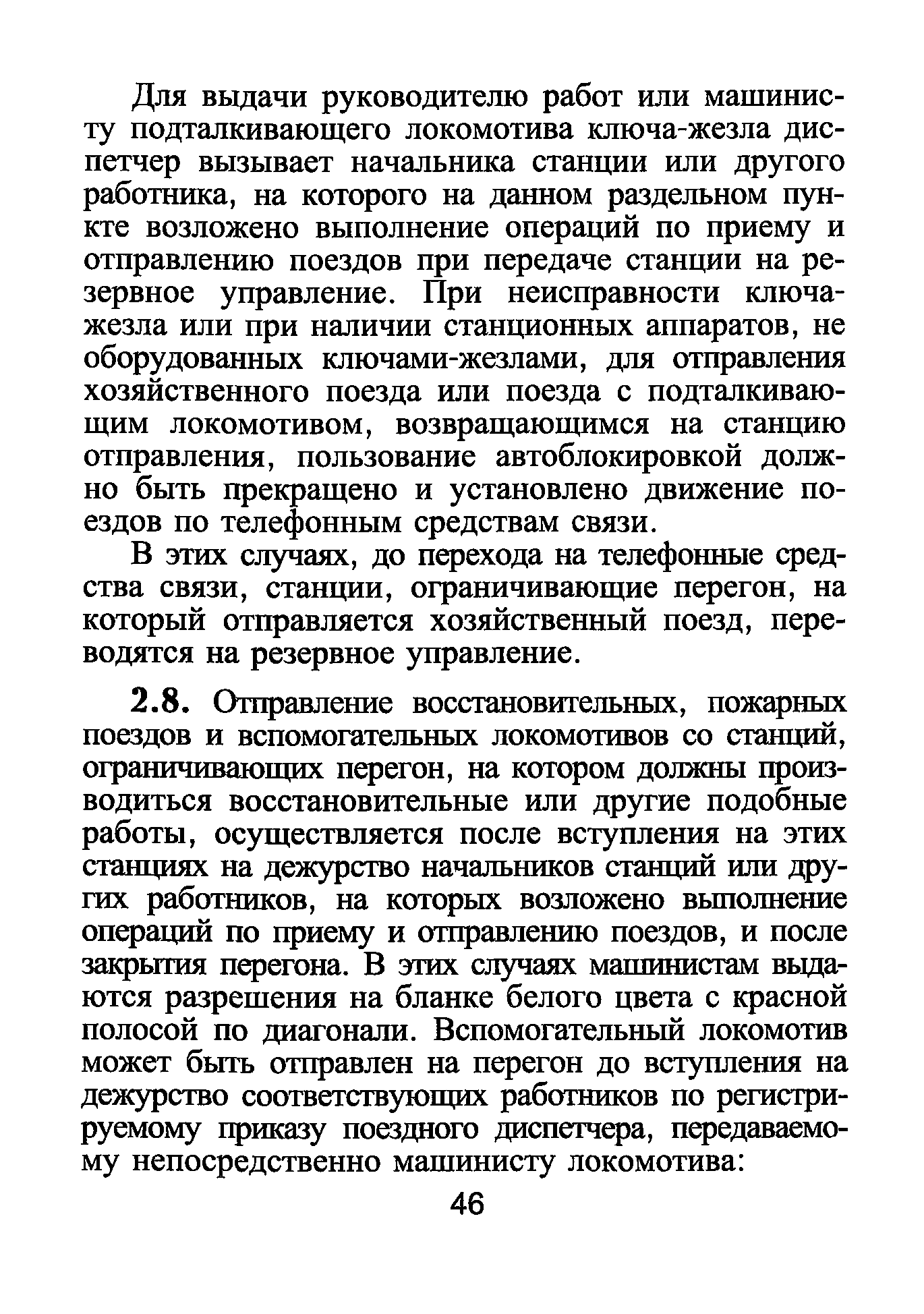 Для выдачи руководителю работ или машинисту подталкивающего локомотива ключа-жезла диспетчер вызывает начальника станции или другого работника, на которого на данном раздельном пункте возложено выполнение операций по приему и отправлению поездов при передаче станции на резервное управление. При неисправности ключа-жезла или при наличии станционных аппаратов, не оборудованных ключами-жезлами, для отправления хозяйственного поезда или поезда с подталкивающим локомотивом, возвращающимся на станцию отправления, пользование автоблокировкой должно быть прекращено и установлено движение поездов по телефонным средствам связи.

В этих случаях, до перехода на телефонные средства связи, станции, ограничивающие перегон, на который отправляется хозяйственный поезд, переводятся на резервное управление.

2.8. Отправление восстановительных, пожарных поездов и вспомогательных локомотивов со станций, ограничивающих перегон, на котором должны производиться восстановительные или другие подобные работы, осуществляется после вступления на этих станциях на дежурство начальников станций или других работников, на которых возложено выполнение операций по приему и отправлению поездов, и после закрытия перегона. В этих случаях машинистам выдаются разрешения на бланке белого цвета с красной полосой по диагонали. Вспомогательный локомотив может быть отправлен на перегон до вступления на дежурство соответствующих работников по регистрируемому приказу поездного диспетчера, передаваемому непосредственно машинисту локомотива:

46